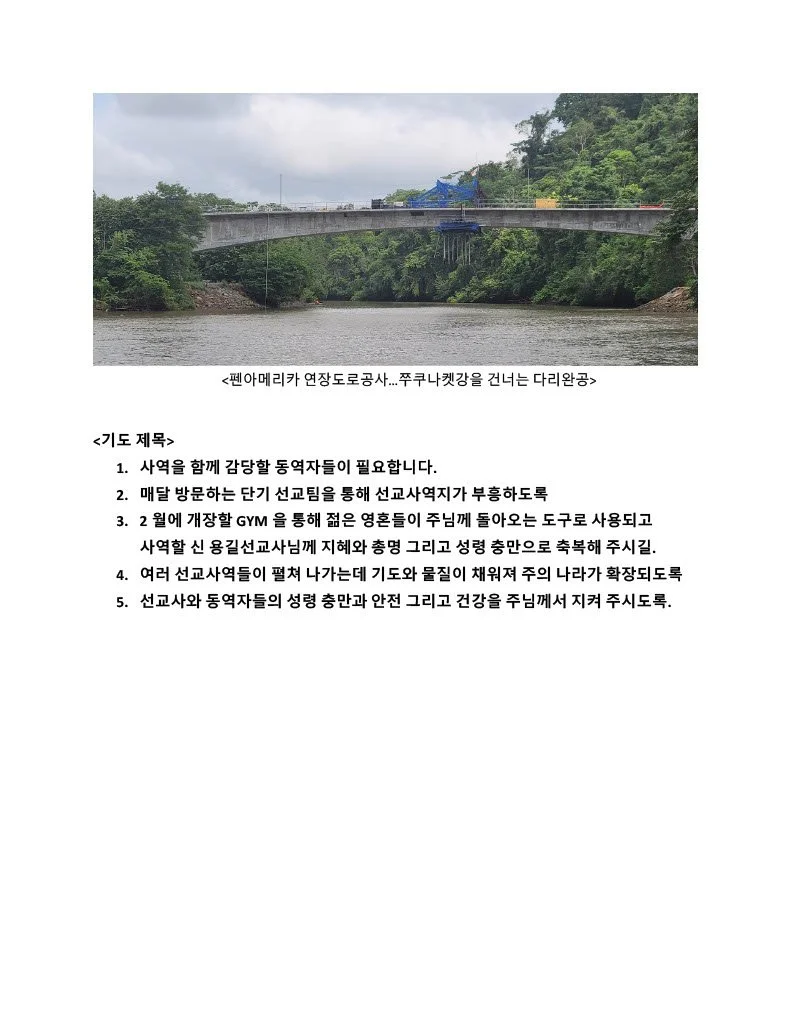 <펜아메리카 연장도로공사...쭈쿠나켓강을 건너는 다리완공>

<기도 제목>

1. 사역을 함께 감당할 동역자들이 필요합니다.
2. 매달 방문하는 단기 선교팀을 통해 선교사역지가 부흥하도록
3. 2 월에 개장할 GYM 을 통해 젊은 영혼들이 주님께 돌아오는 도구로 사용되고 사역할 신 용길선교사님께 지혜와 총명 그리고 성령 충만으로 축복해 주시길.
4. 여러 선교사역들이 펼쳐 나가는데 기도와 물질이 채워져 주의 나라가 확장되도록
5. 선교사와 동역자들의 성령 충만과 안전 그리고 건강을 주님께서 지켜 주시도록.